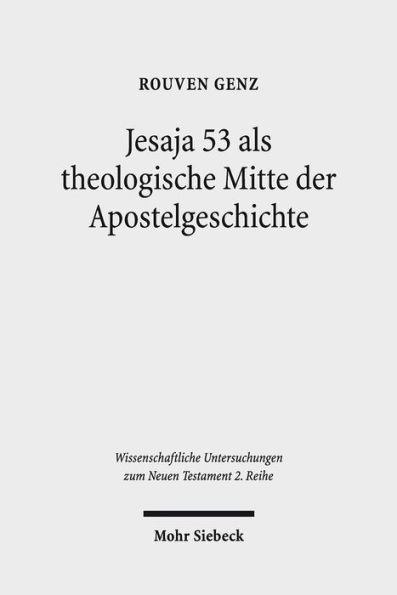 ROUVEN GENZ

Jesaja 53 als theologische Mitte der Apostelgeschichte

Wissenschaftliche Untersuchungen zum Neuen Testament 2. Reihe

Mohr Siebeck